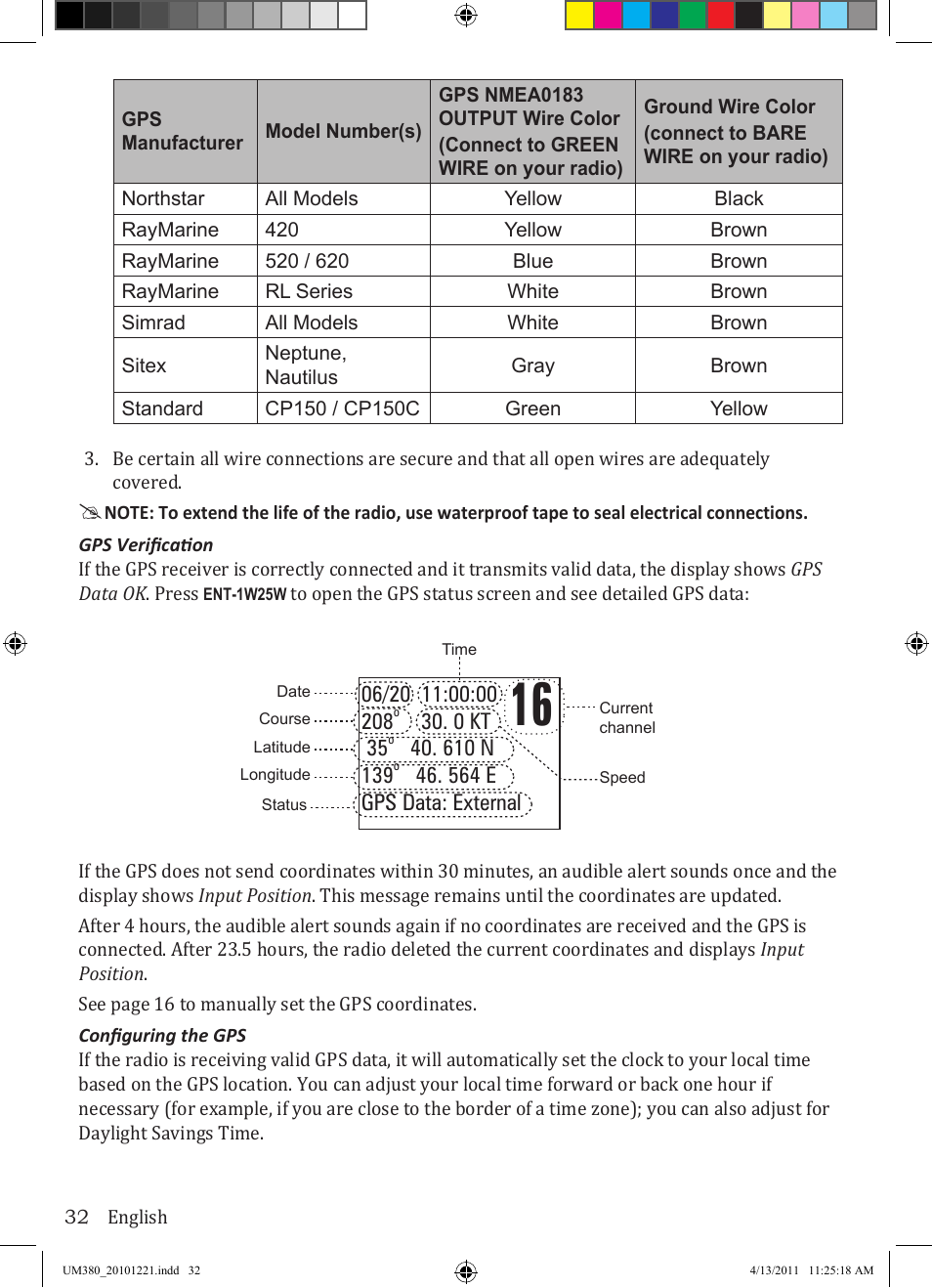 | GPS Manufacturer | Model Number(s) | GPS NMEA0183 OUTPUT Wire Color (Connect to GREEN WIRE on your radio) | Ground Wire Color (connect to BARE WIRE on your radio) |
|---|---|---|---|
| Northstar | All Models | Yellow | Black |
| RayMarine | 420 | Yellow | Brown |
| RayMarine | 520 / 620 | Blue | Brown |
| RayMarine | RL Series | White | Brown |
| Simrad | All Models | White | Brown |
| Sitex | Neptune, Nautilus | Gray | Brown |
| Standard | CP150 / CP150C | Green | Yellow |

3. Be certain all wire connections are secure and that all open wires are adequately covered.

NOTE: To extend the life of the radio, use waterproof tape to seal electrical connections.

GPS Verification
If the GPS receiver is correctly connected and it transmits valid data, the display shows GPS Data OK. Press ENT-1W25W to open the GPS status screen and see detailed GPS data:

Time
Date
Course
Latitude
Longitude
Status
06/20 11:00:00
208° 30. 0 KT
35° 40. 610 N
139° 46. 564 E
GPS Data: External
16
Current channel
Speed

If the GPS does not send coordinates within 30 minutes, an audible alert sounds once and the display shows Input Position. This message remains until the coordinates are updated.

After 4 hours, the audible alert sounds again if no coordinates are received and the GPS is connected. After 23.5 hours, the radio deleted the current coordinates and displays Input Position.

See page 16 to manually set the GPS coordinates.

Configuring the GPS
If the radio is receiving valid GPS data, it will automatically set the clock to your local time based on the GPS location. You can adjust your local time forward or back one hour if necessary (for example, if you are close to the border of a time zone); you can also adjust for Daylight Savings Time.

32 English

UM380_20101221.indd 32 4/13/2011 11:25:18 AM